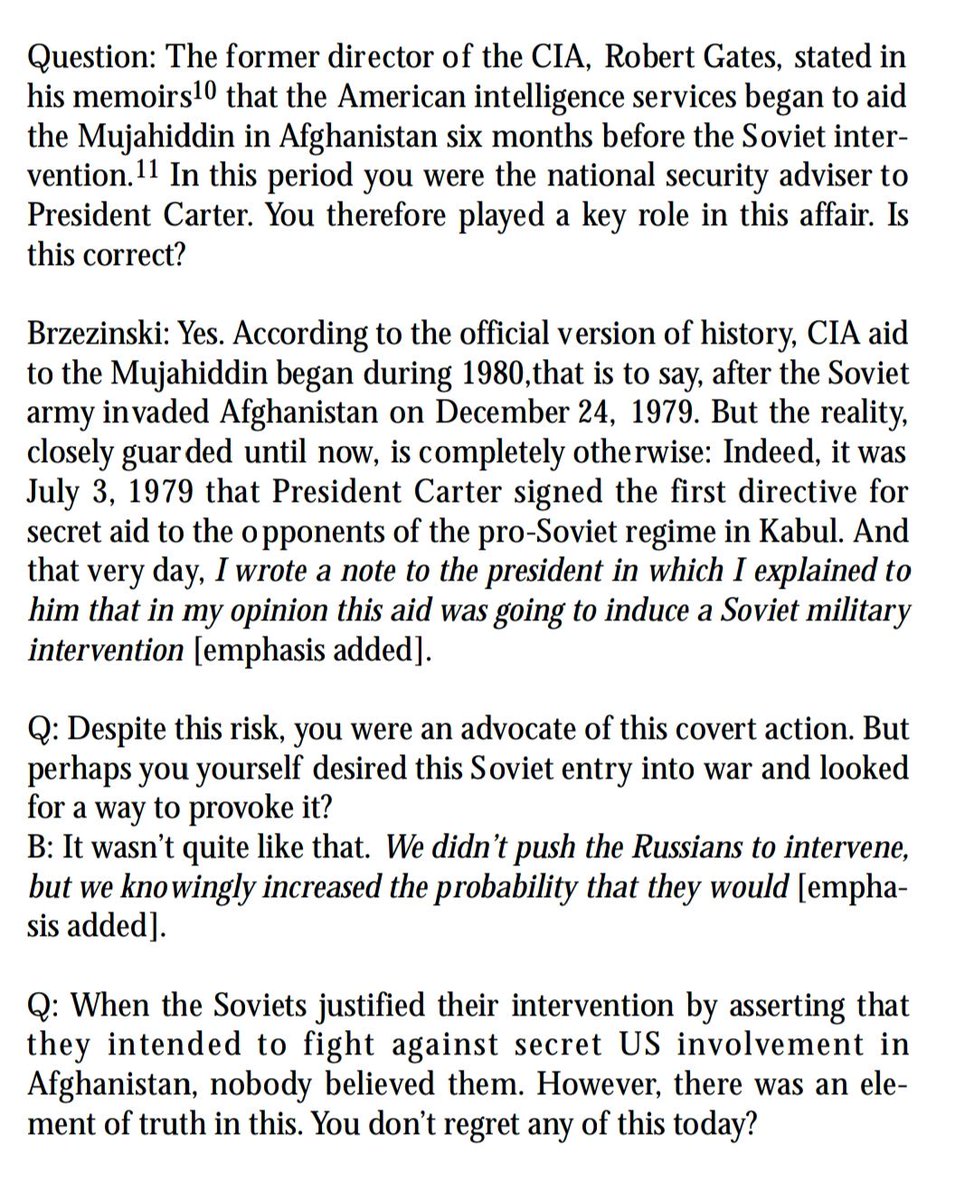 Question: The former director of the CIA, Robert Gates, stated in his memoirs$^{10}$ that the American intelligence services began to aid the Mujahiddin in Afghanistan six months before the Soviet intervention.$^{11}$ In this period you were the national security adviser to President Carter. You therefore played a key role in this affair. Is this correct?

Brzezinski: Yes. According to the official version of history, CIA aid to the Mujahiddin began during 1980,that is to say, after the Soviet army invaded Afghanistan on December 24, 1979. But the reality, closely guarded until now, is completely otherwise: Indeed, it was July 3, 1979 that President Carter signed the first directive for secret aid to the opponents of the pro-Soviet regime in Kabul. And that very day, I wrote a note to the president in which I explained to him that in my opinion this aid was going to induce a Soviet military intervention [emphasis added].

Q: Despite this risk, you were an advocate of this covert action. But perhaps you yourself desired this Soviet entry into war and looked for a way to provoke it?
B: It wasn't quite like that. We didn't push the Russians to intervene, but we knowingly increased the probability that they would [emphasis added].

Q: When the Soviets justified their intervention by asserting that they intended to fight against secret US involvement in Afghanistan, nobody believed them. However, there was an element of truth in this. You don't regret any of this today?